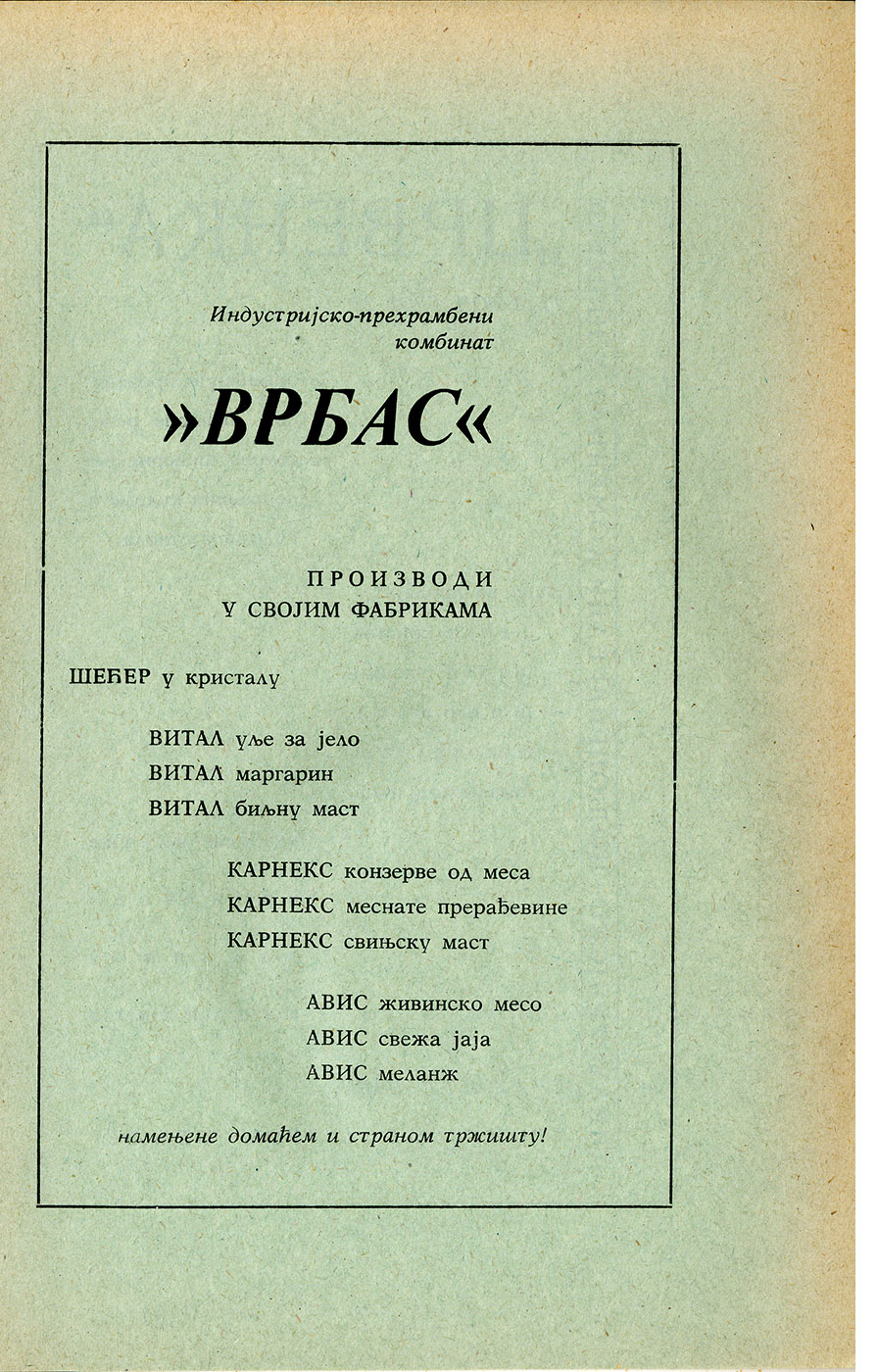 Индустријско-прехрамбени комбинат

»ВРБАС«

ПРОИЗВОДИ
У СВОЈИМ ФАБРИКАМА

ШЕЋЕР у кристалу

ВИТАЛ уље за јело
ВИТАЛ маргарин
ВИТАЛ биљну маст

КАРНЕКС конзерве од меса
КАРНЕКС меснате прерађевине
КАРНЕКС свињску маст

АВИС живинско месо
АВИС свежа јаја
АВИС меланж

намењене домаћем и страном тржишту!